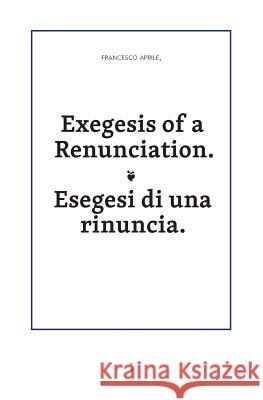 FRANCESCO APRILE,

Exegesis of a Renunciation.

Esegesi di una rinuncia.

Kraina Książek